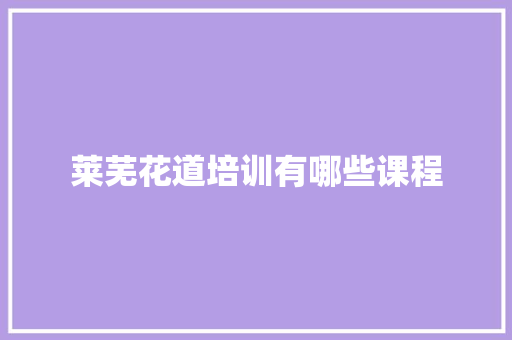 莱芜花道培训有哪些课程